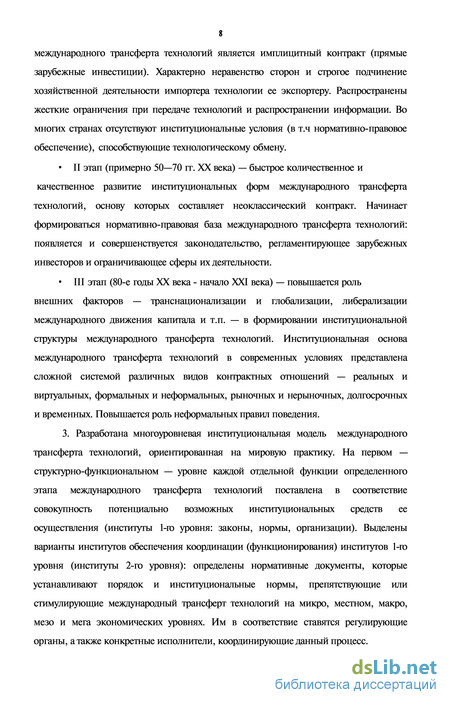 8

международного трансферта технологий является имплицитный контракт (прямые зарубежные инвестиции). Характерно неравенство сторон и строгое подчинение хозяйственной деятельности импортера технологии ее экспортеру. Распространены жесткие ограничения при передаче технологий и распространении информации. Во многих странах отсутствуют институциональные условия (в т.ч нормативно-правовое обеспечение), способствующие технологическому обмену.

• II этап (примерно 50—70 гг. XX века) — быстрое количественное и качественное развитие институциональных форм международного трансферта технологий, основу которых составляет неоклассический контракт. Начинает формироваться нормативно-правовая база международного трансферта технологий: появляется и совершенствуется законодательство, регламентирующее зарубежных инвесторов и ограничивающее сферы их деятельности.

• III этап (80-е годы XX века - начало XXI века) — повышается роль внешних факторов — транснационализации и глобализации, либерализации международного движения капитала и т.п. — в формировании институциональной структуры международного трансферта технологий. Институциональная основа международного трансферта технологий в современных условиях представлена сложной системой различных видов контрактных отношений — реальных и виртуальных, формальных и неформальных, рыночных и нерыночных, долгосрочных и временных. Повышается роль неформальных правил поведения.

3. Разработана многоуровневая институциональная модель международного трансферта технологий, ориентированная на мировую практику. На первом — структурно-функциональном — уровне каждой отдельной функции определенного этапа международного трансферта технологий поставлена в соответствие совокупность потенциально возможных институциональных средств ее осуществления (институты 1-го уровня: законы, нормы, организации). Выделены варианты институтов обеспечения координации (функционирования) институтов 1-го уровня (институты 2-го уровня): определены нормативные документы, которые устанавливают порядок и институциональные нормы, препятствующие или стимулирующие международный трансферт технологий на микро, местном, макро, мезо и мега экономических уровнях. Им в соответствие ставятся регулирующие органы, а также конкретные исполнители, координирующие данный процесс.

dsLib.net
библиотека диссертаций